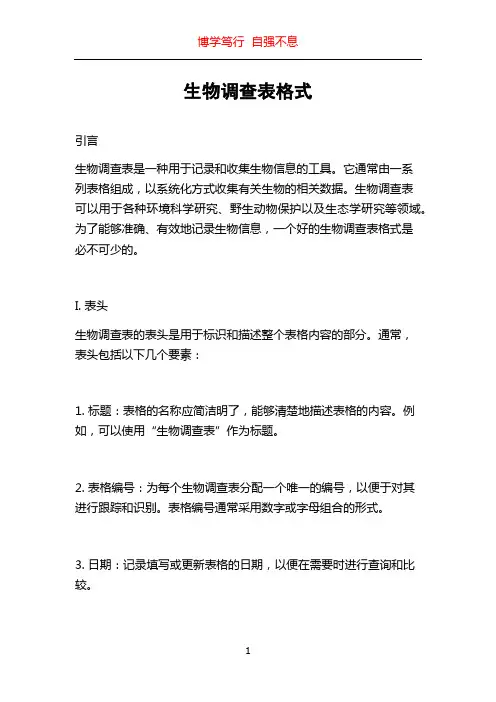 博学笃行 自强不息

生物调查表格式

引言

生物调查表是一种用于记录和收集生物信息的工具。它通常由一系列表格组成，以系统化方式收集有关生物的相关数据。生物调查表可以用于各种环境科学研究、野生动物保护以及生态学研究等领域。为了能够准确、有效地记录生物信息，一个好的生物调查表格式是必不可少的。

I. 表头

生物调查表的表头是用于标识和描述整个表格内容的部分。通常，表头包括以下几个要素：

1. 标题：表格的名称应简洁明了，能够清楚地描述表格的内容。例如，可以使用“生物调查表”作为标题。

2. 表格编号：为每个生物调查表分配一个唯一的编号，以便于对其进行跟踪和识别。表格编号通常采用数字或字母组合的形式。

3. 日期：记录填写或更新表格的日期，以便在需要时进行查询和比较。

1